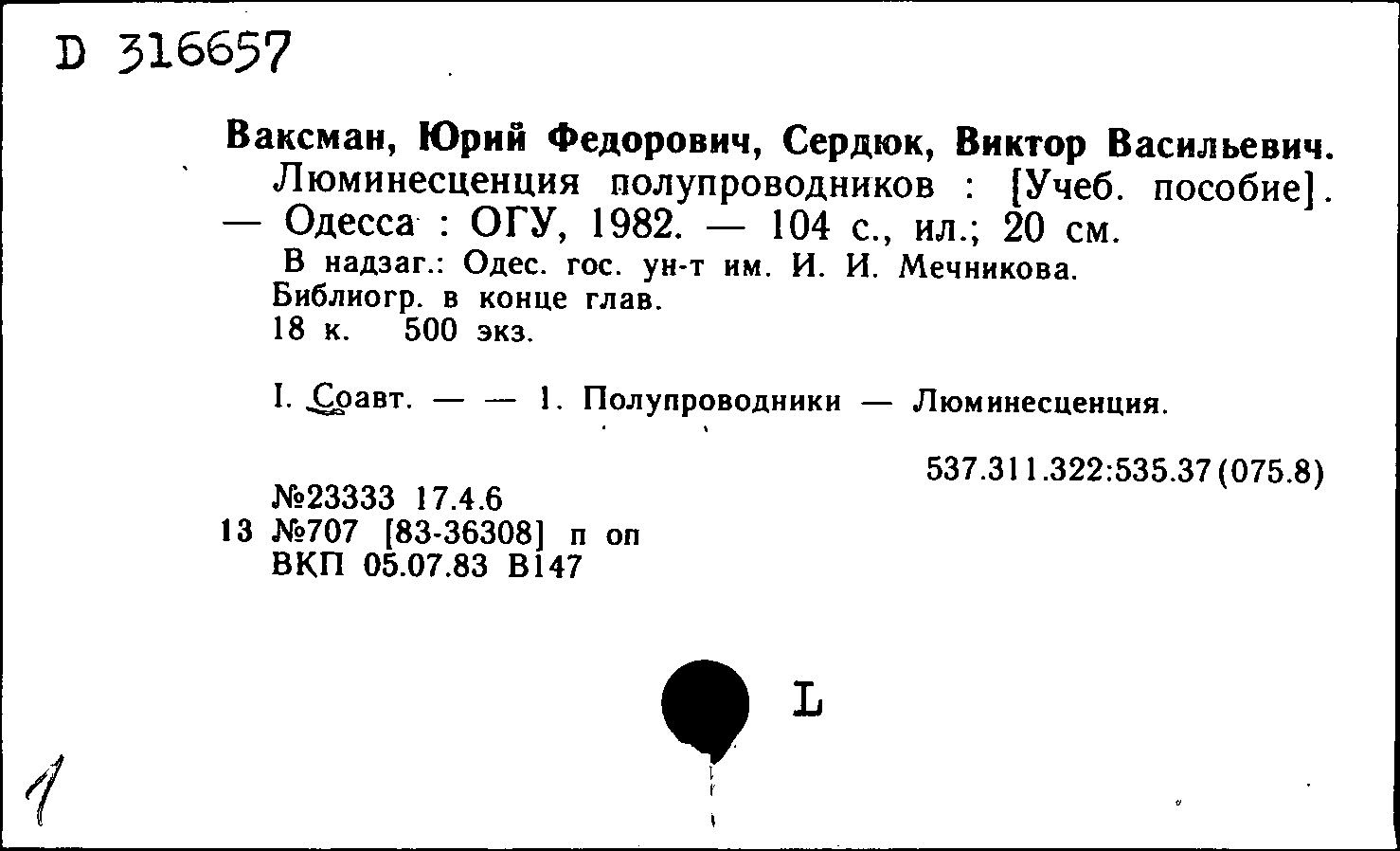 D 316657

Ваксман, Юрий Федорович, Сердюк, Виктор Васильевич. Люминесценция полупроводников : [Учеб. пособие]. — Одесса : ОГУ, 1982. — 104 с., ил.; 20 см.
В надзаг.: Одес. гос. ун-т им. И. И. Мечникова.
Библиогр. в конце глав.
18 к. 500 экз.

I. Соавт. — — 1. Полупроводники — Люминесценция.

537.311.322:535.37(075.8)

№23333 17.4.6
13 №707 [83-36308] п оп
ВКП 05.07.83 В147

L

1